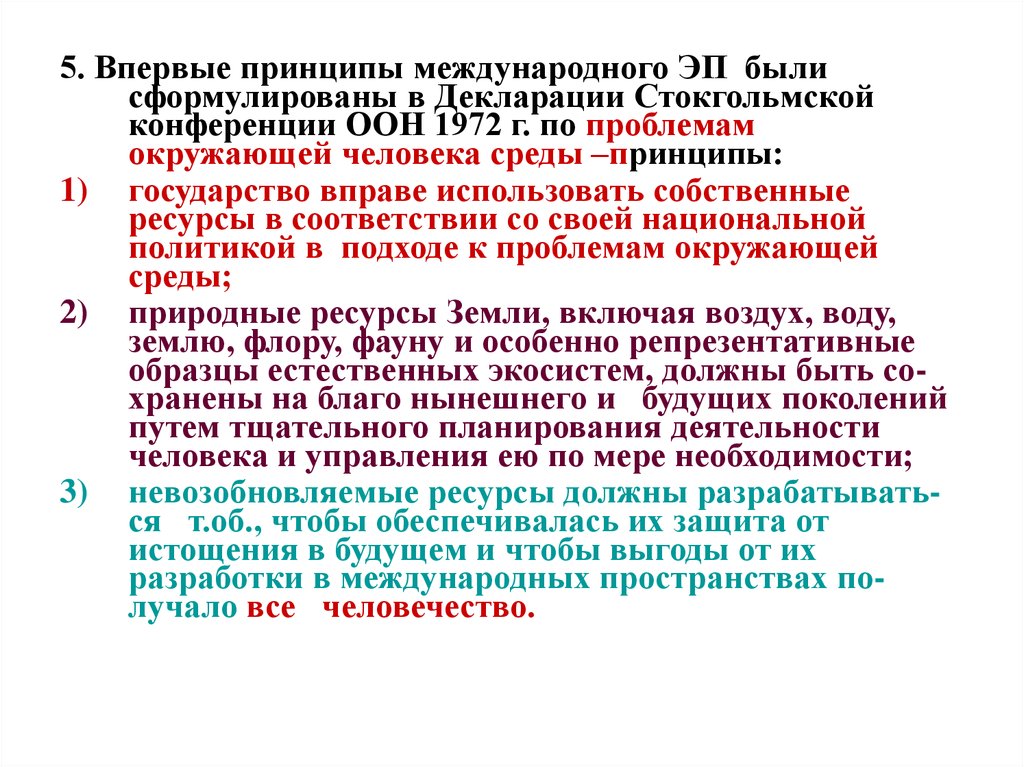 5. Впервые принципы международного ЭП были сформулированы в Декларации Стокгольмской конференции ООН 1972 г. по проблемам окружающей человека среды –принципы:

1) государство вправе использовать собственные ресурсы в соответствии со своей национальной политикой в подходе к проблемам окружающей среды;

2) природные ресурсы Земли, включая воздух, воду, землю, флору, фауну и особенно репрезентативные образцы естественных экосистем, должны быть сохранены на благо нынешнего и будущих поколений путем тщательного планирования деятельности человека и управления ею по мере необходимости;

3) невозобновляемые ресурсы должны разрабатываться т.об., чтобы обеспечивалась их защита от истощения в будущем и чтобы выгоды от их разработки в международных пространствах получало все человечество.